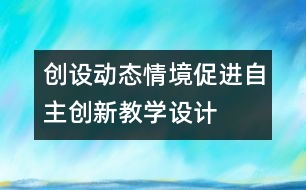 创设动态情境促进自主创新教学设计